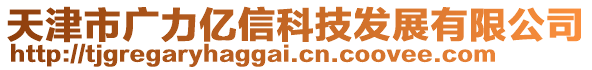 天津市广力亿信科技发展有限公司
http://tjgregaryhaggai.cn.coovee.com